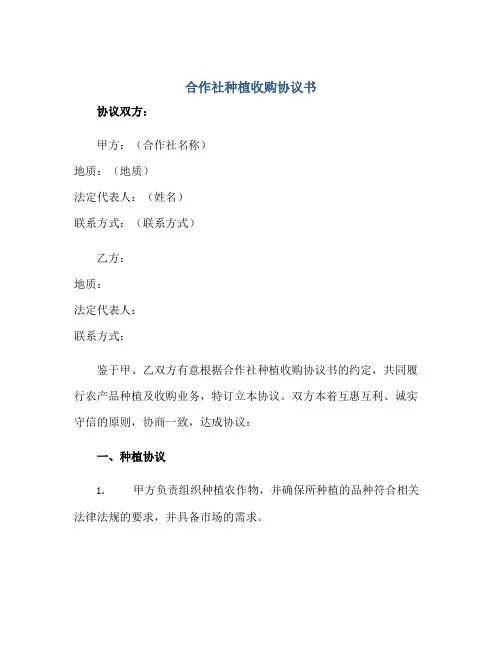 合作社种植收购协议书

协议双方：

甲方：（合作社名称）

地质：（地质）

法定代表人：（姓名）

联系方式：（联系方式）

乙方：

地质：

法定代表人：

联系方式：

鉴于甲、乙双方有意根据合作社种植收购协议书的约定，共同履行农产品种植及收购业务，特订立本协议。双方本着互惠互利、诚实守信的原则，协商一致，达成协议：

一、种植协议

1. 甲方负责组织种植农作物，并确保所种植的品种符合相关法律法规的要求，并具备市场的需求。